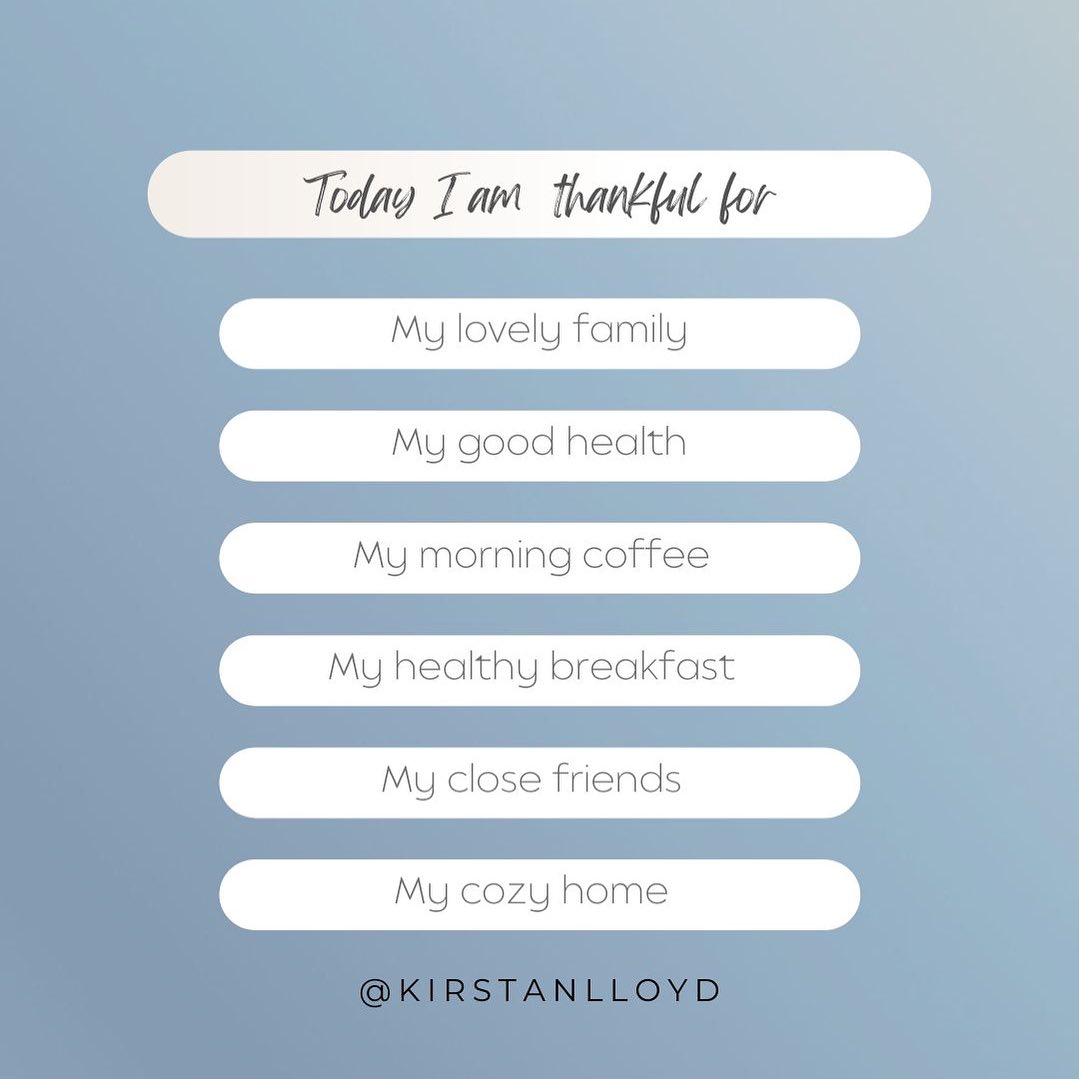 Today I am thankful for

My lovely family

My good health

My morning coffee

My healthy breakfast

My close friends

My cozy home

@KIRSTANLLOYD